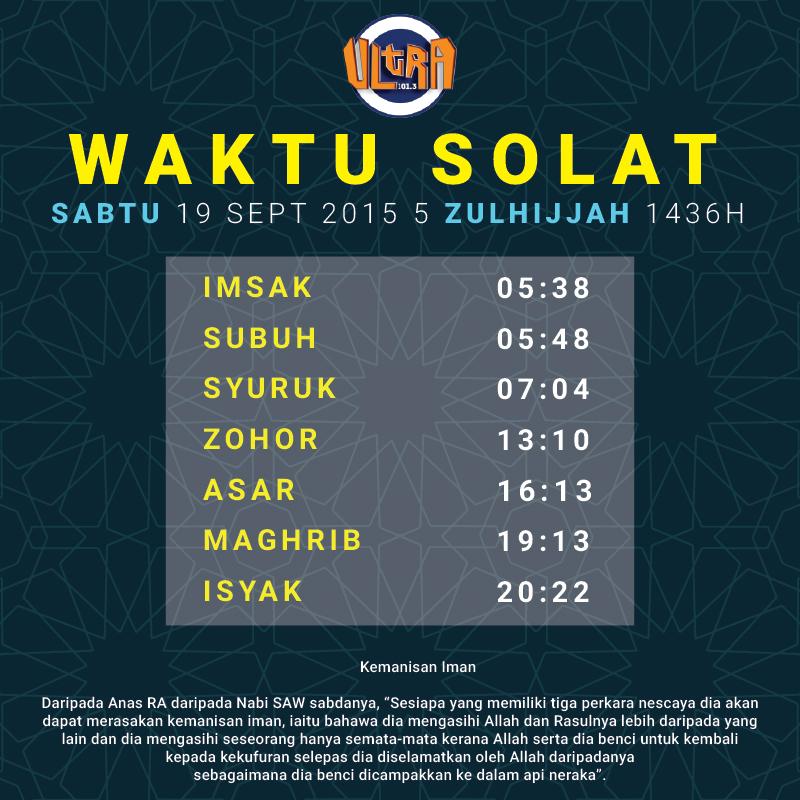 ULTRA 101.3

WAKTU SOLAT

SABTU 19 SEPT 2015 5 ZULHIJJAH 1436H

IMSAK 05:38
SUBUH 05:48
SYURUK 07:04
ZOHOR 13:10
ASAR 16:13
MAGHRIB 19:13
ISYAK 20:22

Kemanisan Iman

Daripada Anas RA daripada Nabi SAW sabdanya, "Sesiapa yang memiliki tiga perkara nescaya dia akan dapat merasakan kemanisan iman, iaitu bahawa dia mengasihi Allah dan Rasulnya lebih daripada yang lain dan dia mengasihi seseorang hanya semata-mata kerana Allah serta dia benci untuk kembali kepada kekufuran selepas dia diselamatkan oleh Allah daripadanya sebagaimana dia benci dicampakkan ke dalam api neraka".